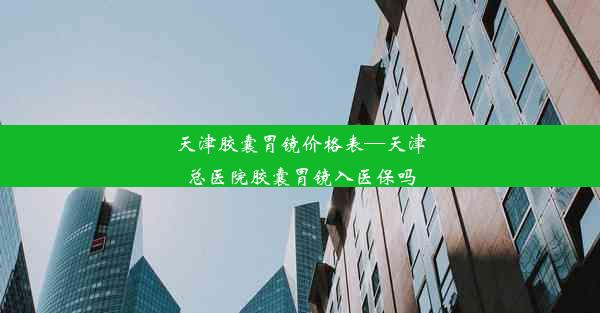 天津胶囊胃镜价格表—天津总医院胶囊胃镜入医保吗